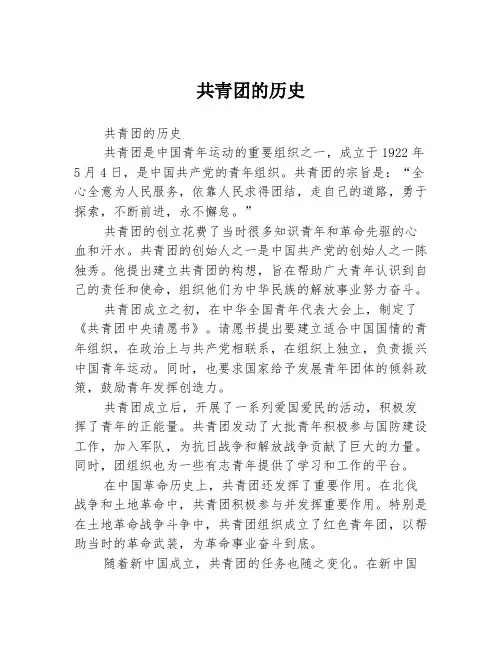 共青团的历史

共青团的历史

共青团是中国青年运动的重要组织之一，成立于 1922 年 5 月 4 日，是中国共产党的青年组织。共青团的宗旨是：“全心全意为人民服务，依靠人民求得团结，走自己的道路，勇于探索，不断前进，永不懈怠。”

共青团的创立花费了当时很多知识青年和革命先驱的心血和汗水。共青团的创始人之一是中国共产党的创始人之一陈独秀。他提出建立共青团的构想，旨在帮助广大青年认识到自己的责任和使命，组织他们为中华民族的解放事业努力奋斗。

共青团成立之初，在中华全国青年代表大会上，制定了《共青团中央请愿书》。请愿书提出要建立适合中国国情的青年组织，在政治上与共产党相联系，在组织上独立，负责振兴中国青年运动。同时，也要求国家给予发展青年团体的倾斜政策，鼓励青年发挥创造力。

共青团成立后，开展了一系列爱国爱民的活动，积极发挥了青年的正能量。共青团发动了大批青年积极参与国防建设工作，加入军队，为抗日战争和解放战争贡献了巨大的力量。同时，团组织也为一些有志青年提供了学习和工作的平台。

在中国革命历史上，共青团还发挥了重要作用。在北伐战争和土地革命中，共青团积极参与并发挥重要作用。特别是在土地革命战争斗争中，共青团组织成立了红色青年团，以帮助当时的革命武装，为革命事业奋斗到底。

随着新中国成立，共青团的任务也随之变化。在新中国